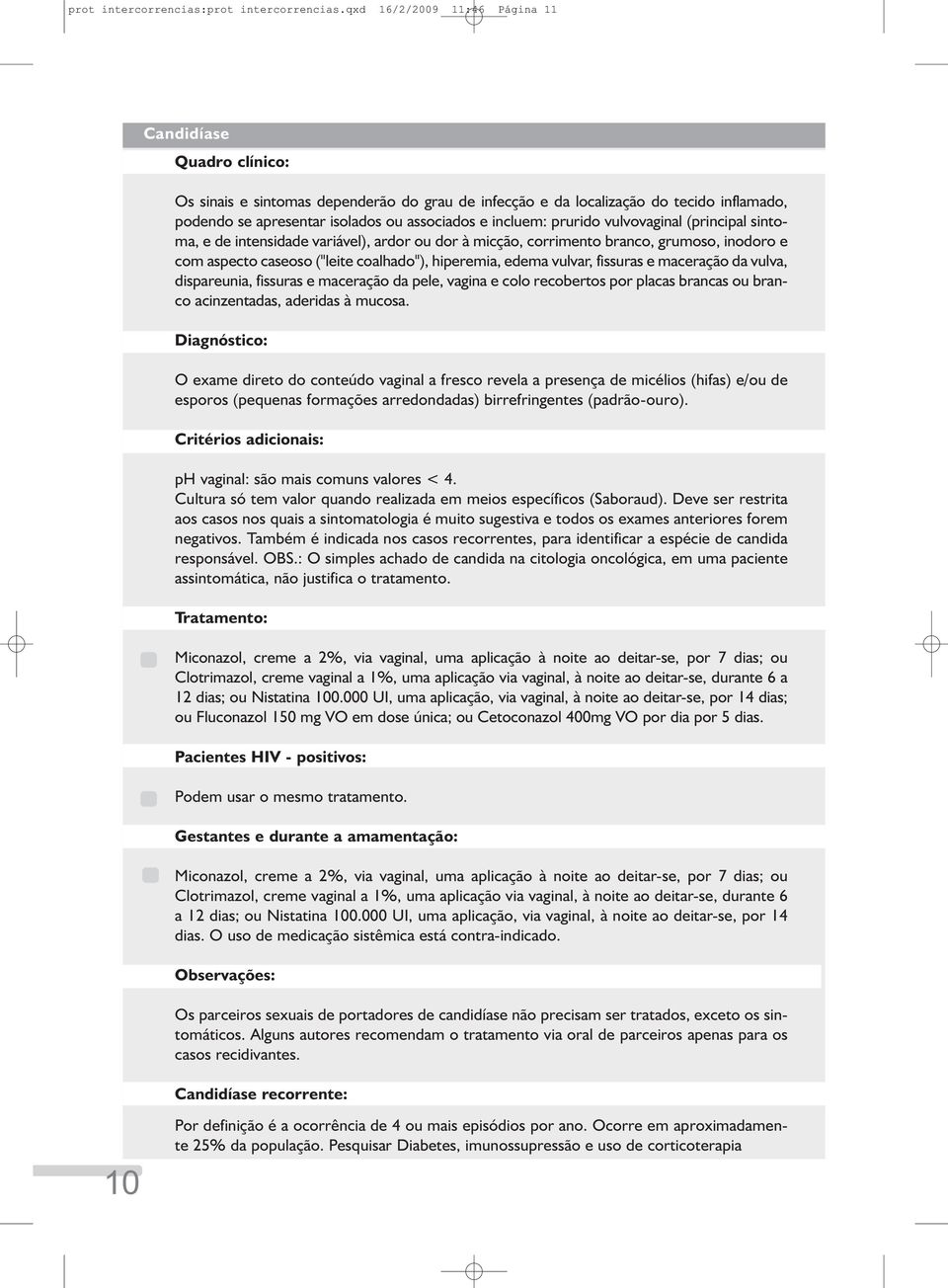 prot intercorrencias:prot intercorrencias.qxd 16/2/2009 11:46 Página 11

Candidíase

Quadro clínico:

Os sinais e sintomas dependerão do grau de infecção e da localização do tecido inflamado, podendo se apresentar isolados ou associados e incluem: prurido vulvovaginal (principal sintoma, e de intensidade variável), ardor ou dor à micção, corrimento branco, grumoso, inodoro e com aspecto caseoso ("leite coalhado"), hiperemia, edema vulvar, fissuras e maceração da vulva, dispareunia, fissuras e maceração da pele, vagina e colo recobertos por placas brancas ou branco acinzentadas, aderidas à mucosa.

Diagnóstico:

O exame direto do conteúdo vaginal a fresco revela a presença de micélios (hifas) e/ou de esporos (pequenas formações arredondadas) birrefringentes (padrão-ouro).

Critérios adicionais:

pH vaginal: são mais comuns valores < 4.
Cultura só tem valor quando realizada em meios específicos (Saboraud). Deve ser restrita aos casos nos quais a sintomatologia é muito sugestiva e todos os exames anteriores forem negativos. Também é indicada nos casos recorrentes, para identificar a espécie de candida responsável. OBS.: O simples achado de candida na citologia oncológica, em uma paciente assintomática, não justifica o tratamento.

Tratamento:

Miconazol, creme a 2%, via vaginal, uma aplicação à noite ao deitar-se, por 7 dias; ou Clotrimazol, creme vaginal a 1%, uma aplicação via vaginal, à noite ao deitar-se, durante 6 a 12 dias; ou Nistatina 100.000 UI, uma aplicação, via vaginal, à noite ao deitar-se, por 14 dias; ou Fluconazol 150 mg VO em dose única; ou Cetoconazol 400mg VO por dia por 5 dias.

Pacientes HIV - positivos:

Podem usar o mesmo tratamento.

Gestantes e durante a amamentação:

Miconazol, creme a 2%, via vaginal, uma aplicação à noite ao deitar-se, por 7 dias; ou Clotrimazol, creme vaginal a 1%, uma aplicação via vaginal, à noite ao deitar-se, durante 6 a 12 dias; ou Nistatina 100.000 UI, uma aplicação, via vaginal, à noite ao deitar-se, por 14 dias. O uso de medicação sistêmica está contra-indicado.

Observações:

Os parceiros sexuais de portadores de candidíase não precisam ser tratados, exceto os sintomáticos. Alguns autores recomendam o tratamento via oral de parceiros apenas para os casos recidivantes.

Candidíase recorrente:

Por definição é a ocorrência de 4 ou mais episódios por ano. Ocorre em aproximadamente 25% da população. Pesquisar Diabetes, imunossupressão e uso de corticoterapia

10